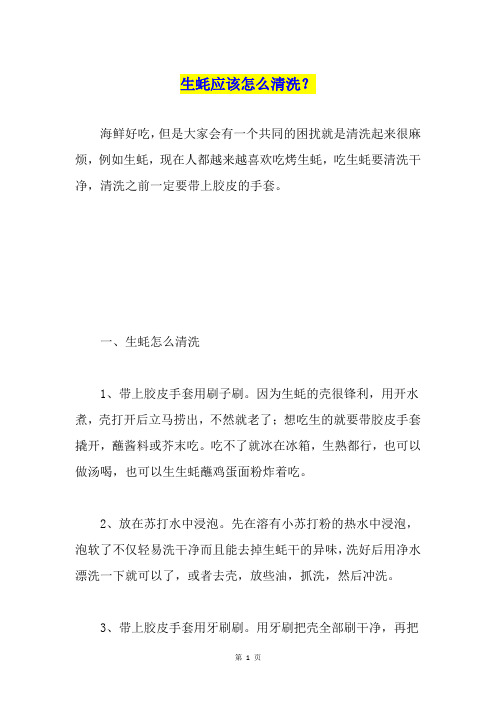 生蚝应该怎么清洗？

海鲜好吃，但是大家会有一个共同的困扰就是清洗起来很麻烦，例如生蚝，现在人都越来越喜欢吃烤生蚝，吃生蚝要清洗干净，清洗之前一定要带上胶皮的手套。

一、生蚝怎么清洗

1、带上胶皮手套用刷子刷。因为生蚝的壳很锋利，用开水煮，壳打开后立马捞出，不然就老了；想吃生的就要带胶皮手套撬开，蘸酱料或芥末吃。吃不了就冰在冰箱，生熟都行，也可以做汤喝，也可以生生蚝蘸鸡蛋面粉炸着吃。

2、放在苏打水中浸泡。先在溶有小苏打粉的热水中浸泡，泡软了不仅轻易洗干净而且能去掉生蚝干的异味，洗好后用净水漂洗一下就可以了，或者去壳，放些油，抓洗，然后冲洗。

3、带上胶皮手套用牙刷刷。用牙刷把壳全部刷干净，再把

第 1 页